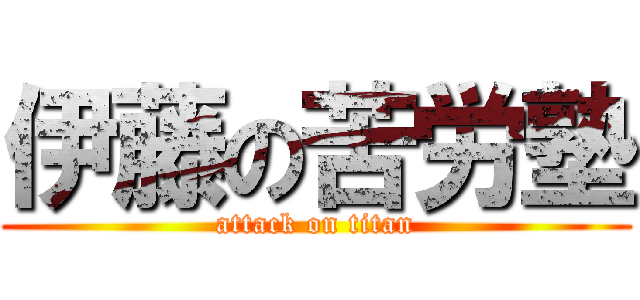 伊藤の苦労塾
attack on titan